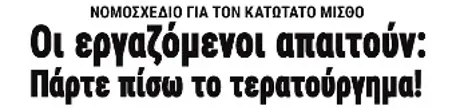 ΝΟΜΟΣΧΕΔΙΟ ΓΙΑ ΤΟΝ ΚΑΤΩΤΑΤΟ ΜΙΣΘΟ

Οι εργαζόμενοι απαιτούν: Πάρτε πίσω το τερατούργημα!